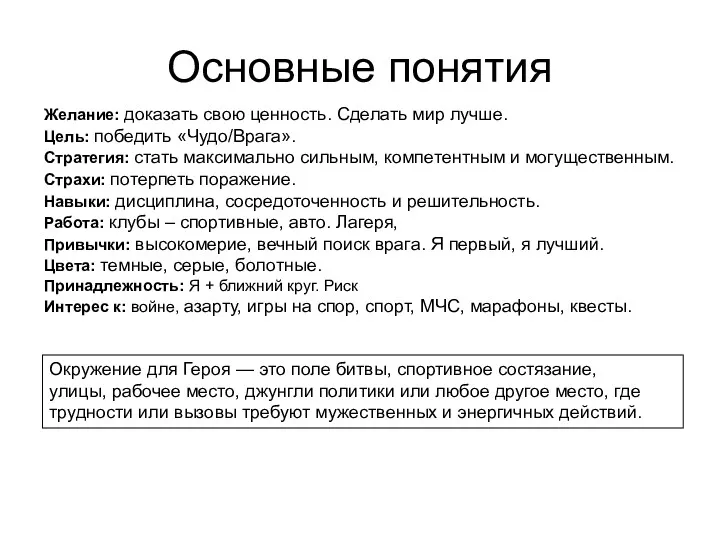 Основные понятия

Желание: доказать свою ценность. Сделать мир лучше.
Цель: победить «Чудо/Врага».
Стратегия: стать максимально сильным, компетентным и могущественным.
Страхи: потерпеть поражение.
Навыки: дисциплина, сосредоточенность и решительность.
Работа: клубы – спортивные, авто. Лагеря,
Привычки: высокомерие, вечный поиск врага. Я первый, я лучший.
Цвета: темные, серые, болотные.
Принадлежность: Я + ближний круг. Риск
Интерес к: войне, азарту, игры на спор, спорт, МЧС, марафоны, квесты.

Окружение для Героя — это поле битвы, спортивное состязание, улицы, рабочее место, джунгли политики или любое другое место, где трудности или вызовы требуют мужественных и энергичных действий.